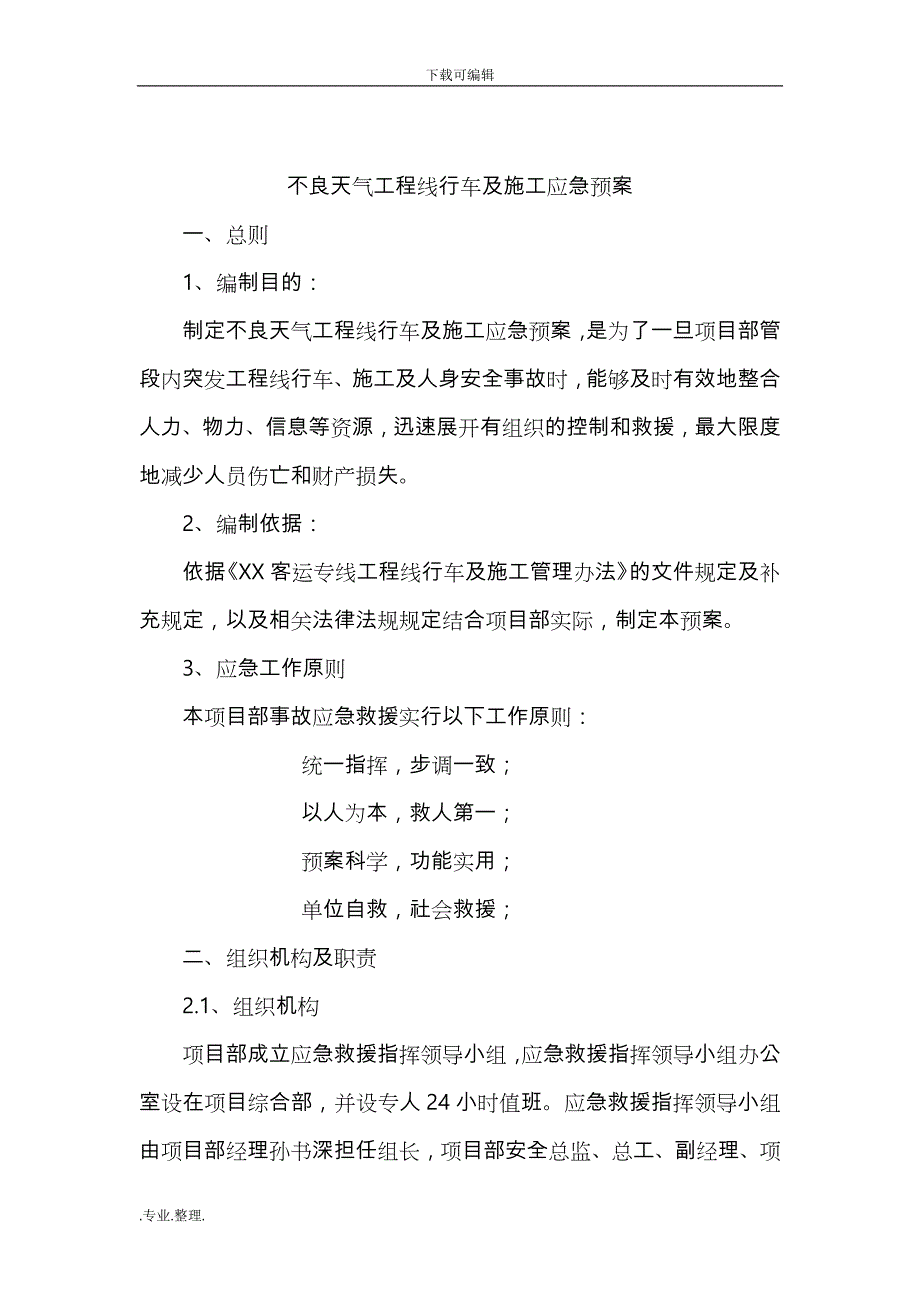 下载可编辑

不良天气工程线行车及施工应急预案

一、总则

1、编制目的：

制定不良天气工程线行车及施工应急预案，是为了一旦项目部管段内突发工程线行车、施工及人身安全事故时，能够及时有效地整合人力、物力、信息等资源，迅速展开有组织的控制和救援，最大限度地减少人员伤亡和财产损失。

2、编制依据：

依据《XX客运专线工程线行车及施工管理办法》的文件规定及补充规定，以及相关法律法规规定结合项目部实际，制定本预案。

3、应急工作原则

本项目部事故应急救援实行以下工作原则：

统一指挥，步调一致；

以人为本，救人第一；

预案科学，功能实用；

单位自救，社会救援；

二、组织机构及职责

2.1、组织机构

项目部成立应急救援指挥领导小组，应急救援指挥领导小组办公室设在项目综合部，并设专人24小时值班。应急救援指挥领导小组由项目部经理孙书深担任组长，项目部安全总监、总工、副经理、项

.专业.整理.